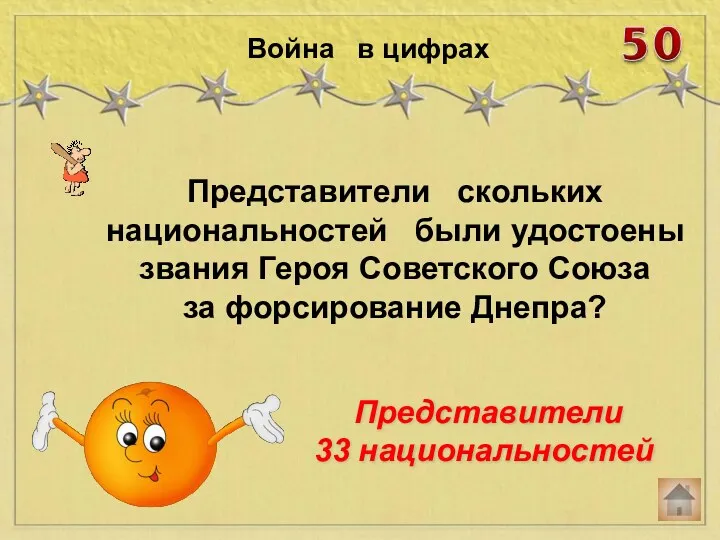 Война в цифрах

50

Представители скольких национальностей были удостоены звания Героя Советского Союза за форсирование Днепра?

Представители 33 национальностей